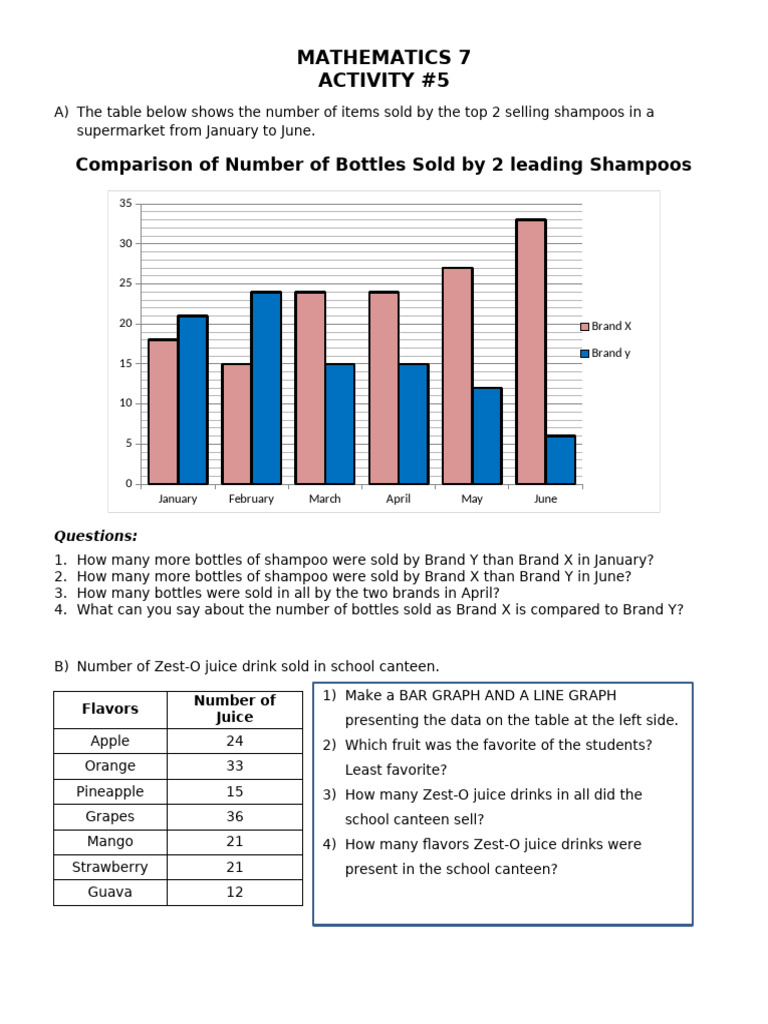 MATHEMATICS 7
ACTIVITY #5

A) The table below shows the number of items sold by the top 2 selling shampoos in a supermarket from January to June.

Comparison of Number of Bottles Sold by 2 leading Shampoos

35
30
25
20
15
10
5
0

January February March April May June

Brand X
Brand y

Questions:

1. How many more bottles of shampoo were sold by Brand Y than Brand X in January?
2. How many more bottles of shampoo were sold by Brand X than Brand Y in June?
3. How many bottles were sold in all by the two brands in April?
4. What can you say about the number of bottles sold as Brand X is compared to Brand Y?

B) Number of Zest-O juice drink sold in school canteen.

| Flavors | Number of Juice |
|---|---|
| Apple | 24 |
| Orange | 33 |
| Pineapple | 15 |
| Grapes | 36 |
| Mango | 21 |
| Strawberry | 21 |
| Guava | 12 |

1) Make a BAR GRAPH AND A LINE GRAPH presenting the data on the table at the left side.
2) Which fruit was the favorite of the students? Least favorite?
3) How many Zest-O juice drinks in all did the school canteen sell?
4) How many flavors Zest-O juice drinks were present in the school canteen?